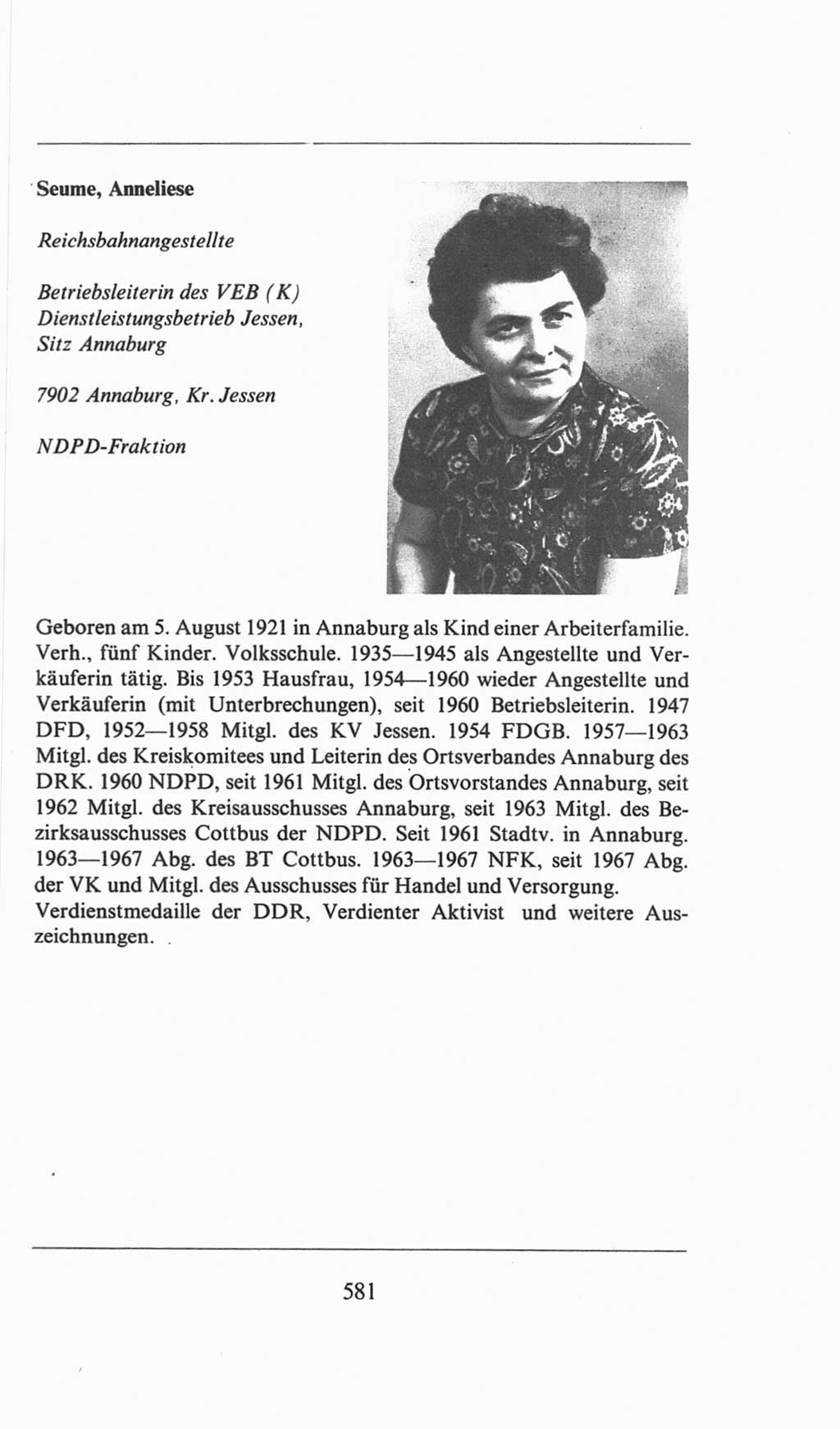 Seume, Anneliese

Reichsbahnangestellte

Betriebsleiterin des VEB (K) Dienstleistungsbetrieb Jessen, Sitz Annaburg

7902 Annaburg, Kr. Jessen

NDPD-Fraktion

Geboren am 5. August 1921 in Annaburg als Kind einer Arbeiterfamilie. Verh., fünf Kinder. Volksschule. 1935—1945 als Angestellte und Verkäuferin tätig. Bis 1953 Hausfrau, 1954—1960 wieder Angestellte und Verkäuferin (mit Unterbrechungen), seit 1960 Betriebsleiterin. 1947 DFD, 1952—1958 Mitgl. des KV Jessen. 1954 FDGB. 1957—1963 Mitgl. des Kreiskomitees und Leiterin des Ortsverbandes Annaburg des DRK. 1960 NDPD, seit 1961 Mitgl. des Ortsvorstandes Annaburg, seit 1962 Mitgl. des Kreisausschusses Annaburg, seit 1963 Mitgl. des Bezirksausschusses Cottbus der NDPD. Seit 1961 Stadtv. in Annaburg. 1963—1967 Abg. des BT Cottbus. 1963—1967 NFK, seit 1967 Abg. der VK und Mitgl. des Ausschusses für Handel und Versorgung.
Verdienstmedaille der DDR, Verdienter Aktivist und weitere Auszeichnungen.

581